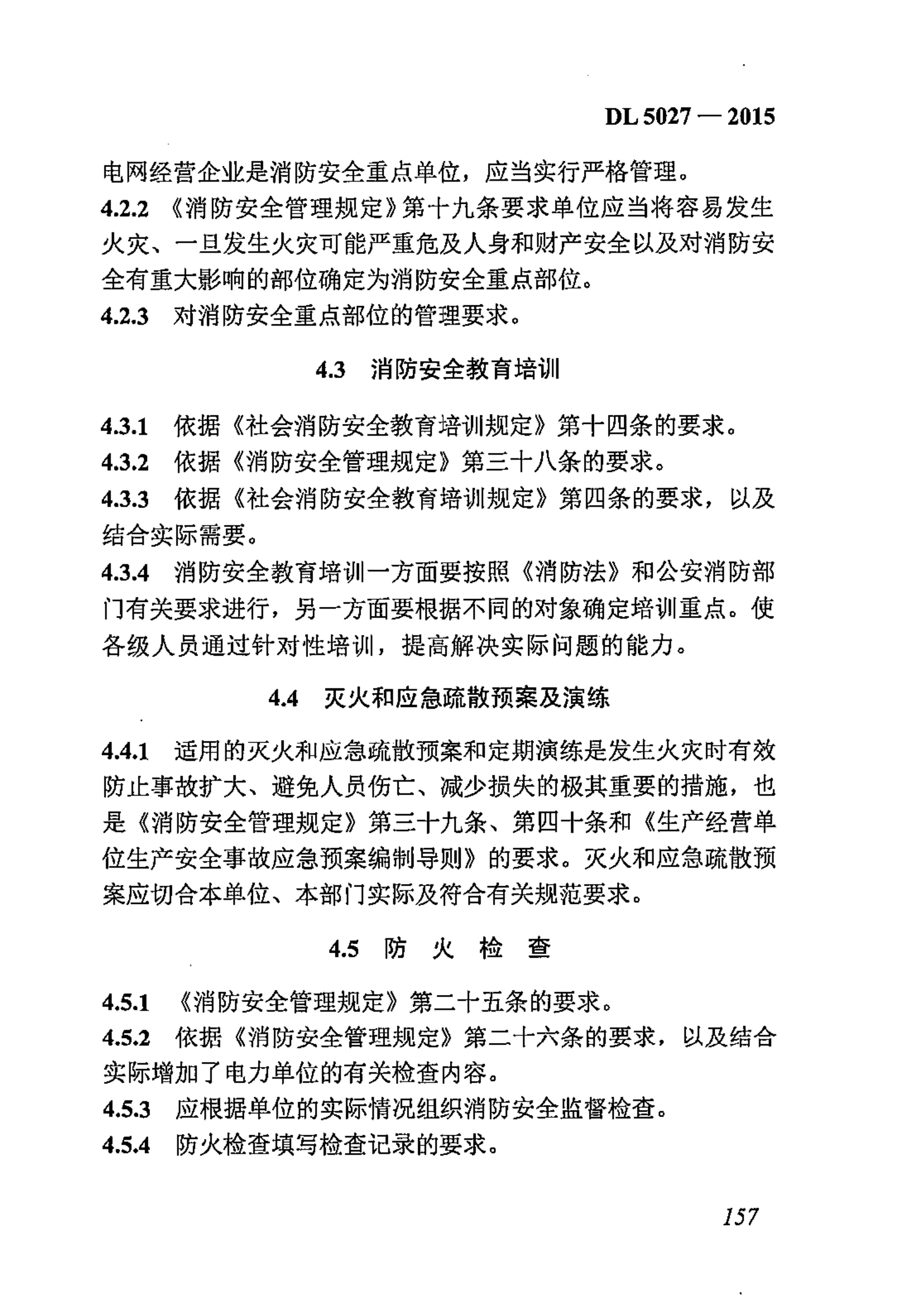 DL 5027 — 2015

电网经营企业是消防安全重点单位，应当实行严格管理。

4.2.2 《消防安全管理规定》第十九条要求单位应当将容易发生火灾、一旦发生火灾可能严重危及人身和财产安全以及对消防安全有重大影响的部位确定为消防安全重点部位。

4.2.3 对消防安全重点部位的管理要求。

4.3 消防安全教育培训

4.3.1 依据《社会消防安全教育培训规定》第十四条的要求。

4.3.2 依据《消防安全管理规定》第三十八条的要求。

4.3.3 依据《社会消防安全教育培训规定》第四条的要求，以及结合实际需要。

4.3.4 消防安全教育培训一方面要按照《消防法》和公安消防部门有关要求进行，另一方面要根据不同的对象确定培训重点。使各级人员通过针对性培训，提高解决实际问题的能力。

4.4 灭火和应急疏散预案及演练

4.4.1 适用的灭火和应急疏散预案和定期演练是发生火灾时有效防止事故扩大、避免人员伤亡、减少损失的极其重要的措施，也是《消防安全管理规定》第三十九条、第四十条和《生产经营单位生产安全事故应急预案编制导则》的要求。灭火和应急疏散预案应切合本单位、本部门实际及符合有关规范要求。

4.5 防 火 检 查

4.5.1 《消防安全管理规定》第二十五条的要求。

4.5.2 依据《消防安全管理规定》第二十六条的要求，以及结合实际增加了电力单位的有关检查内容。

4.5.3 应根据单位的实际情况组织消防安全监督检查。

4.5.4 防火检查填写检查记录的要求。

157